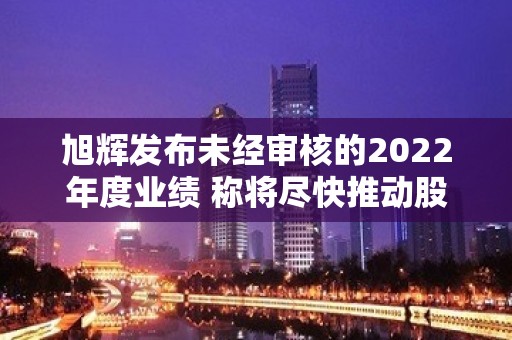 旭辉发布未经审核的2022年度业绩 称将尽快推动股